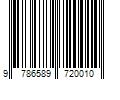 9 786589 720010